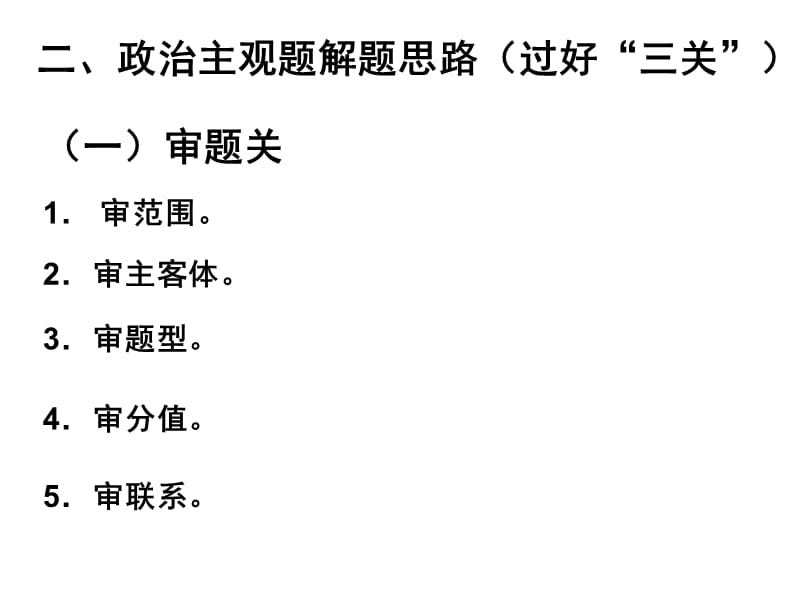 二、政治主观题解题思路（过好“三关”）

（一）审题关

1. 审范围。

2. 审主客体。

3. 审题型。

4. 审分值。

5. 审联系。